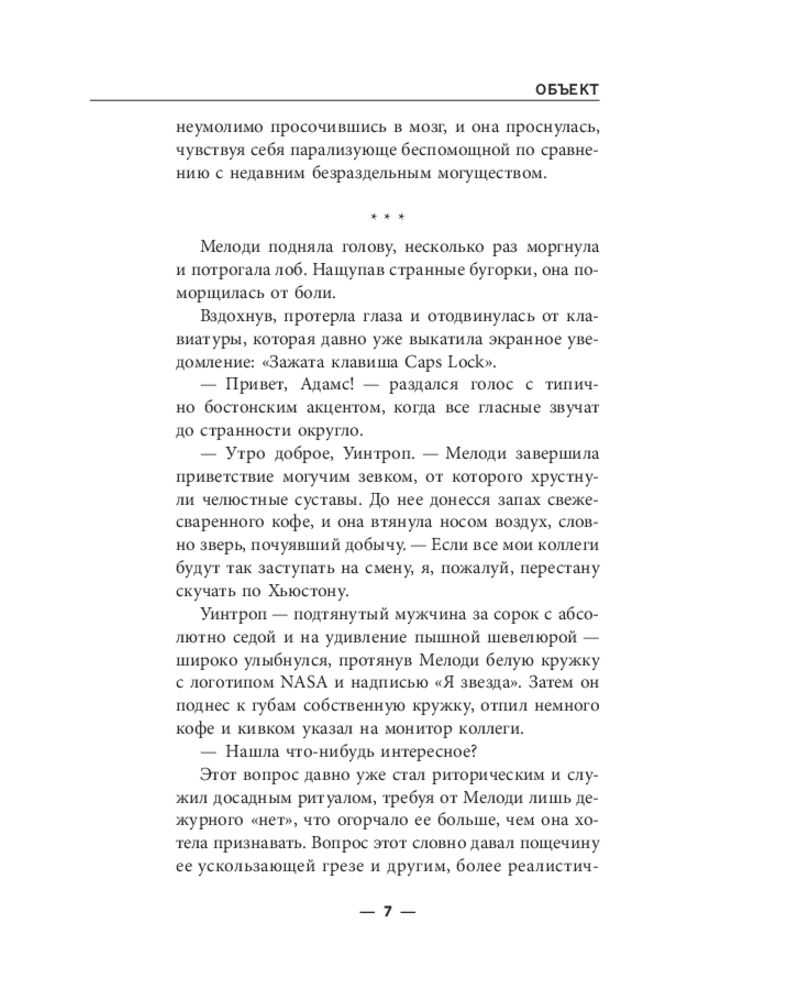 ОБЪЕКТ

неумолимо просочившись в мозг, и она проснулась, чувствуя себя парализующе беспомощной по сравнению с недавним безраздельным могуществом.

* * *

Мелоди подняла голову, несколько раз моргнула и потрогала лоб. Нащупав странные бугорки, она поморщилась от боли.

Вздохнув, протерла глаза и отодвинулась от клавиатуры, которая давно уже выкатила экранное уведомление: «Зажата клавиша Caps Lock».

— Привет, Адамс! — раздался голос с типично бостонским акцентом, когда все гласные звучат до странности округло.

— Утро доброе, Уинтроп. — Мелоди завершила приветствие могучим зевком, от которого хрустнули челюстные суставы. До нее донесся запах свежесваренного кофе, и она втянула носом воздух, словно зверь, почуявший добычу. — Если все мои коллеги будут так заступать на смену, я, пожалуй, перестану скучать по Хьюстону.

Уинтроп — подтянутый мужчина за сорок с абсолютно седой и на удивление пышной шевелюрой — широко улыбнулся, протянув Мелоди белую кружку с логотипом NASA и надписью «Я звезда». Затем он поднес к губам собственную кружку, отпил немного кофе и кивком указал на монитор коллеги.

— Нашла что-нибудь интересное?

Этот вопрос давно уже стал риторическим и служил досадным ритуалом, требуя от Мелоди лишь дежурного «нет», что огорчало ее больше, чем она хотела признавать. Вопрос этот словно давал пощечину ее ускользающей грезе и другим, более реалистич-

— 7 —